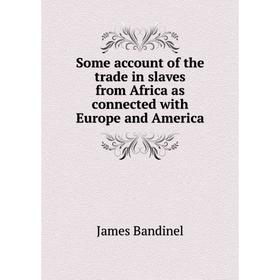 Some account of the trade in slaves from Africa as connected with Europe and America

James Bandinel